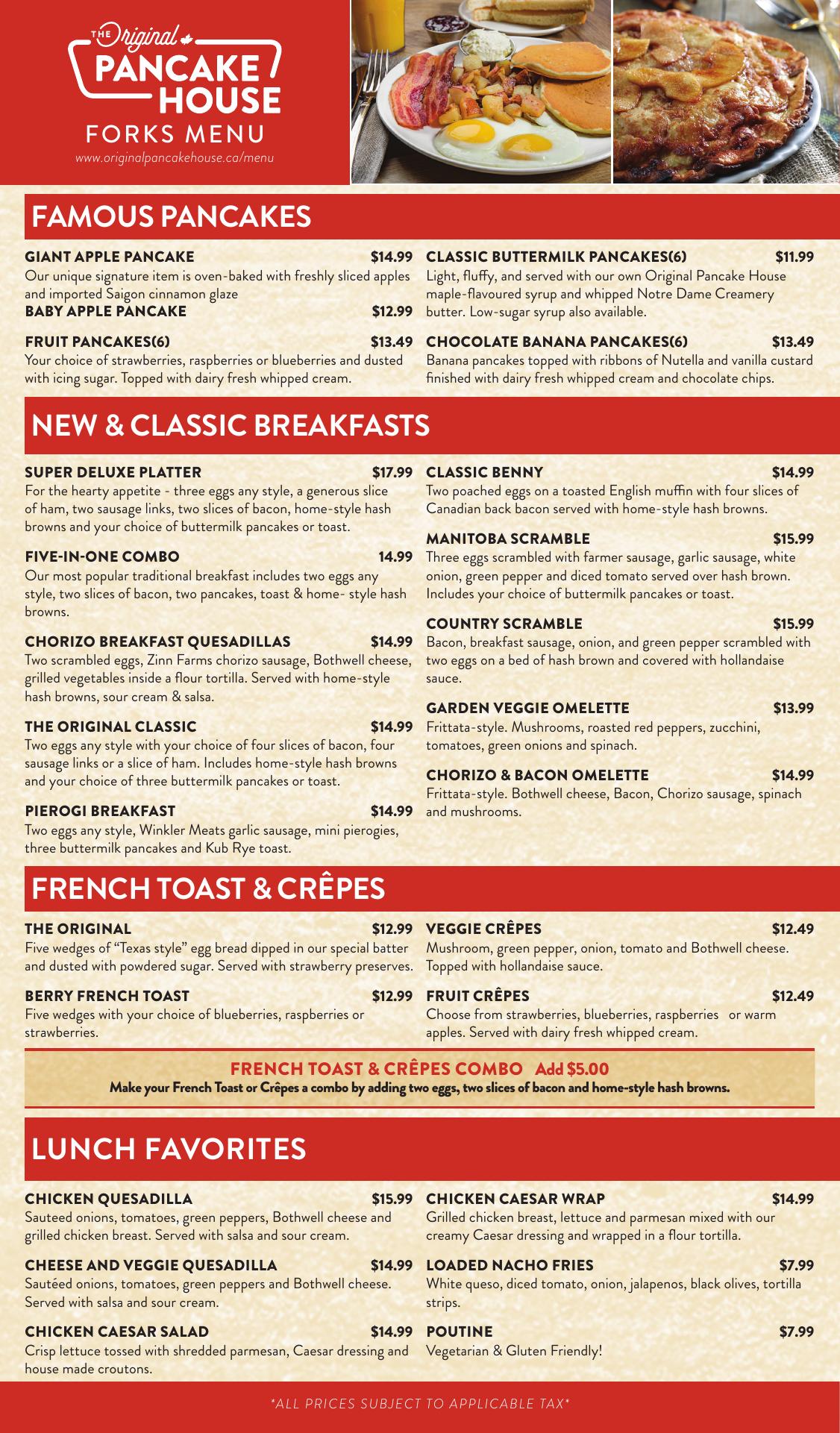 THE Original PANCAKE HOUSE
FORKS MENU
www.originalpancakehouse.ca/menu

FAMOUS PANCAKES

GIANT APPLE PANCAKE $14.99
Our unique signature item is oven-baked with freshly sliced apples and imported Saigon cinnamon glaze
BABY APPLE PANCAKE $12.99

FRUIT PANCAKES(6) $13.49
Your choice of strawberries, raspberries or blueberries and dusted with icing sugar. Topped with dairy fresh whipped cream.

CLASSIC BUTTERMILK PANCAKES(6) $11.99
Light, fluffy, and served with our own Original Pancake House maple-flavoured syrup and whipped Notre Dame Creamery butter. Low-sugar syrup also available.

CHOCOLATE BANANA PANCAKES(6) $13.49
Banana pancakes topped with ribbons of Nutella and vanilla custard finished with dairy fresh whipped cream and chocolate chips.

NEW & CLASSIC BREAKFASTS

SUPER DELUXE PLATTER $17.99
For the hearty appetite - three eggs any style, a generous slice of ham, two sausage links, two slices of bacon, home-style hash browns and your choice of buttermilk pancakes or toast.

FIVE-IN-ONE COMBO 14.99
Our most popular traditional breakfast includes two eggs any style, two slices of bacon, two pancakes, toast & home- style hash browns.

CHORIZO BREAKFAST QUESADILLAS $14.99
Two scrambled eggs, Zinn Farms chorizo sausage, Bothwell cheese, grilled vegetables inside a flour tortilla. Served with home-style hash browns, sour cream & salsa.

THE ORIGINAL CLASSIC $14.99
Two eggs any style with your choice of four slices of bacon, four sausage links or a slice of ham. Includes home-style hash browns and your choice of three buttermilk pancakes or toast.

PIEROGI BREAKFAST $14.99
Two eggs any style, Winkler Meats garlic sausage, mini pierogies, three buttermilk pancakes and Kub Rye toast.

CLASSIC BENNY $14.99
Two poached eggs on a toasted English muffin with four slices of Canadian back bacon served with home-style hash browns.

MANITOBA SCRAMBLE $15.99
Three eggs scrambled with farmer sausage, garlic sausage, white onion, green pepper and diced tomato served over hash brown. Includes your choice of buttermilk pancakes or toast.

COUNTRY SCRAMBLE $15.99
Bacon, breakfast sausage, onion, and green pepper scrambled with two eggs on a bed of hash brown and covered with hollandaise sauce.

GARDEN VEGGIE OMELETTE $13.99
Frittata-style. Mushrooms, roasted red peppers, zucchini, tomatoes, green onions and spinach.

CHORIZO & BACON OMELETTE $14.99
Frittata-style. Bothwell cheese, Bacon, Chorizo sausage, spinach and mushrooms.

FRENCH TOAST & CRÊPES

THE ORIGINAL $12.99
Five wedges of “Texas style” egg bread dipped in our special batter and dusted with powdered sugar. Served with strawberry preserves.

BERRY FRENCH TOAST $12.99
Five wedges with your choice of blueberries, raspberries or strawberries.

VEGGIE CRÊPES $12.49
Mushroom, green pepper, onion, tomato and Bothwell cheese. Topped with hollandaise sauce.

FRUIT CRÊPES $12.49
Choose from strawberries, blueberries, raspberries or warm apples. Served with dairy fresh whipped cream.

FRENCH TOAST & CRÊPES COMBO Add $5.00
Make your French Toast or Crêpes a combo by adding two eggs, two slices of bacon and home-style hash browns.

LUNCH FAVORITES

CHICKEN QUESADILLA $15.99
Sauteed onions, tomatoes, green peppers, Bothwell cheese and grilled chicken breast. Served with salsa and sour cream.

CHEESE AND VEGGIE QUESADILLA $14.99
Sautéed onions, tomatoes, green peppers and Bothwell cheese. Served with salsa and sour cream.

CHICKEN CAESAR SALAD $14.99
Crisp lettuce tossed with shredded parmesan, Caesar dressing and house made croutons.

CHICKEN CAESAR WRAP $14.99
Grilled chicken breast, lettuce and parmesan mixed with our creamy Caesar dressing and wrapped in a flour tortilla.

LOADED NACHO FRIES $7.99
White queso, diced tomato, onion, jalapenos, black olives, tortilla strips.

POUTINE $7.99
Vegetarian & Gluten Friendly!

*ALL PRICES SUBJECT TO APPLICABLE TAX*